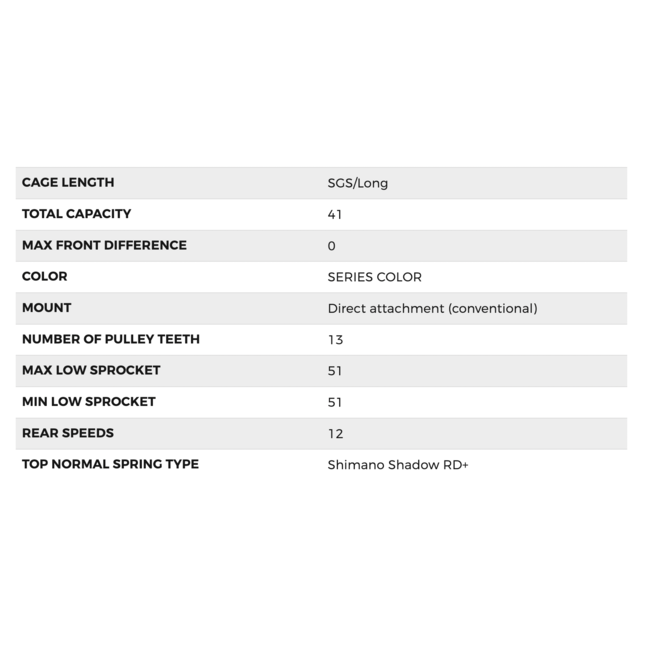 | | |
|---|---|
| CAGE LENGTH | SGS/Long |
| TOTAL CAPACITY | 41 |
| MAX FRONT DIFFERENCE | 0 |
| COLOR | SERIES COLOR |
| MOUNT | Direct attachment (conventional) |
| NUMBER OF PULLEY TEETH | 13 |
| MAX LOW SPROCKET | 51 |
| MIN LOW SPROCKET | 51 |
| REAR SPEEDS | 12 |
| TOP NORMAL SPRING TYPE | Shimano Shadow RD+ |